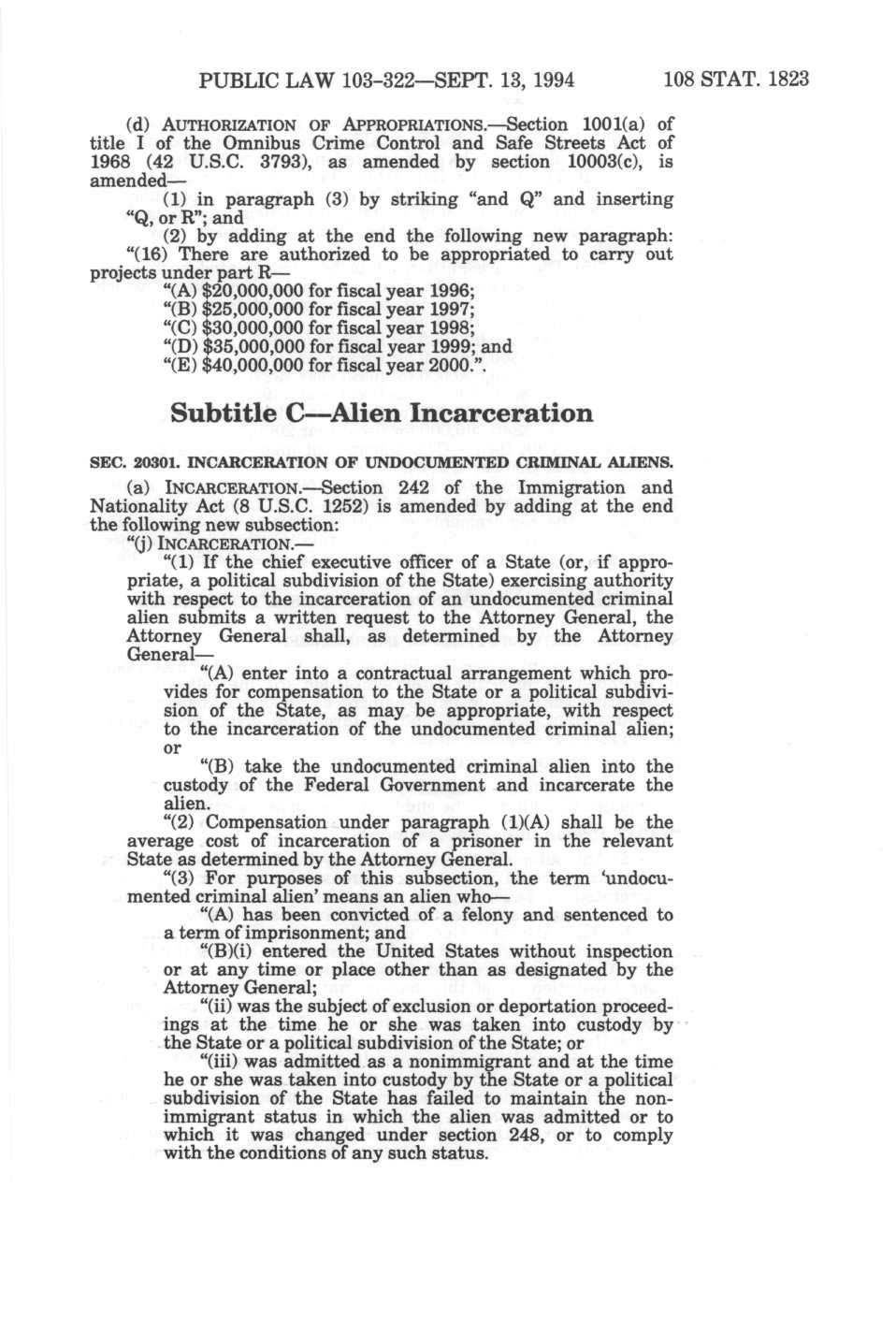 PUBLIC LAW 103-322—SEPT. 13, 1994 108 STAT. 1823

(d) AUTHORIZATION OF APPROPRIATIONS.—Section 1001(a) of title I of the Omnibus Crime Control and Safe Streets Act of 1968 (42 U.S.C. 3793), as amended by section 10003(c), is amended—

(1) in paragraph (3) by striking "and Q" and inserting "Q, or R"; and

(2) by adding at the end the following new paragraph:

"(16) There are authorized to be appropriated to carry out projects under part R—

"(A) $20,000,000 for fiscal year 1996;

"(B) $25,000,000 for fiscal year 1997;

"(C) $30,000,000 for fiscal year 1998;

"(D) $35,000,000 for fiscal year 1999; and

"(E) $40,000,000 for fiscal year 2000.".

Subtitle C—Alien Incarceration

SEC. 20301. INCARCERATION OF UNDOCUMENTED CRIMINAL ALIENS.

(a) INCARCERATION.—Section 242 of the Immigration and Nationality Act (8 U.S.C. 1252) is amended by adding at the end the following new subsection:

"(j) INCARCERATION.—

"(1) If the chief executive officer of a State (or, if appropriate, a political subdivision of the State) exercising authority with respect to the incarceration of an undocumented criminal alien submits a written request to the Attorney General, the Attorney General shall, as determined by the Attorney General—

"(A) enter into a contractual arrangement which provides for compensation to the State or a political subdivision of the State, as may be appropriate, with respect to the incarceration of the undocumented criminal alien; or

"(B) take the undocumented criminal alien into the custody of the Federal Government and incarcerate the alien.

"(2) Compensation under paragraph (1)(A) shall be the average cost of incarceration of a prisoner in the relevant State as determined by the Attorney General.

"(3) For purposes of this subsection, the term 'undocumented criminal alien' means an alien who—

"(A) has been convicted of a felony and sentenced to a term of imprisonment; and

"(B)(i) entered the United States without inspection or at any time or place other than as designated by the Attorney General;

"(ii) was the subject of exclusion or deportation proceedings at the time he or she was taken into custody by the State or a political subdivision of the State; or

"(iii) was admitted as a nonimmigrant and at the time he or she was taken into custody by the State or a political subdivision of the State has failed to maintain the nonimmigrant status in which the alien was admitted or to which it was changed under section 248, or to comply with the conditions of any such status.